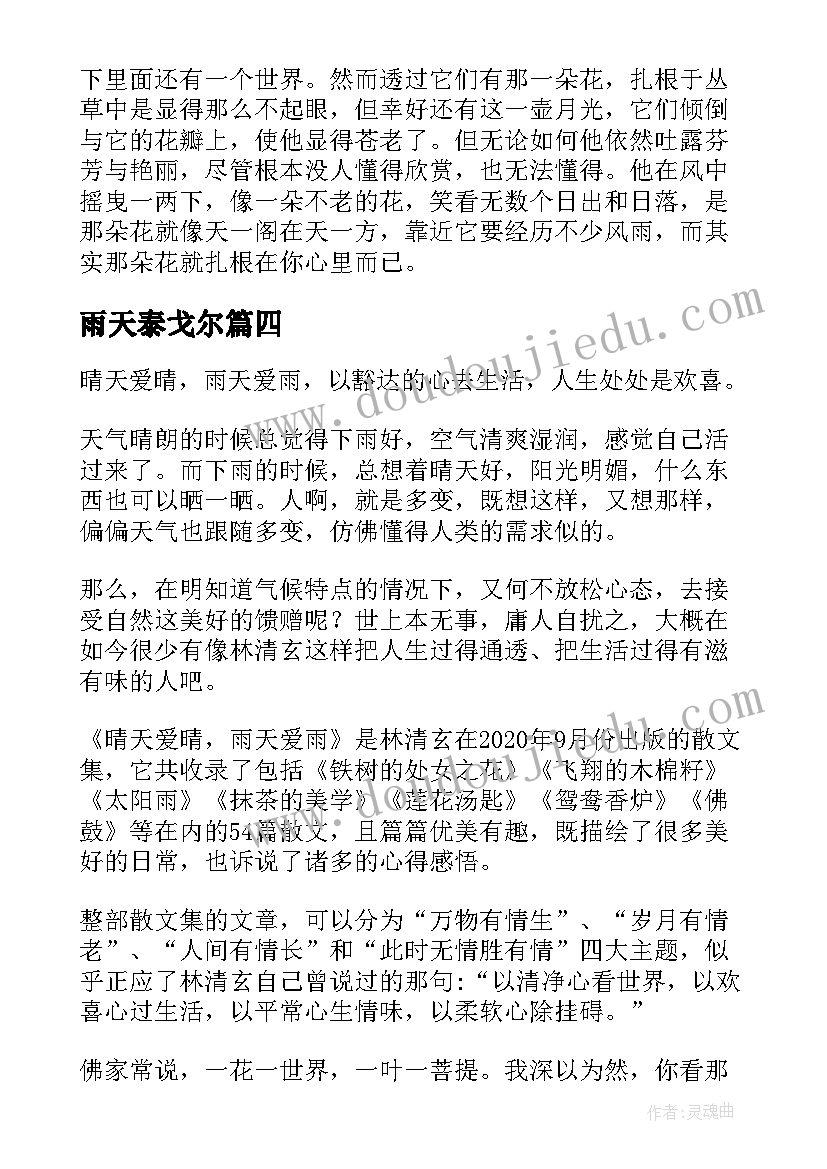 下里面还有一个世界。然而透过它们有那一朵花，扎根于丛草中是显得那么不起眼，但幸好还有这一壶月光，它们倾倒与它的花瓣上，使他显得苍老了。但无论如何他依然吐露芬芳与艳丽，尽管根本没人懂得欣赏，也无法懂得。他在风中摇曳一两下，像一朵不老的花，笑看无数个日出和日落，是那朵花就像天一阁在天一方，靠近它要经历不少风雨，而其实那朵花就扎根在你心里而已。

雨天泰戈尔篇四

晴天爱晴，雨天爱雨，以豁达的心去生活，人生处处是欢喜。

天气晴朗的时候总觉得下雨好，空气清爽湿润，感觉自己活过来了。而下雨的时候，总想着晴天好，阳光明媚，什么东西也可以晒一晒。人啊，就是多变，既想这样，又想那样，偏偏天气也跟随多变，仿佛懂得人类的需求似的。

那么，在明知道气候特点的情况下，又何不放松心态，去接受自然这美好的馈赠呢？世上本无事，庸人自扰之，大概在如今很少有像林清玄这样把人生过得通透、把生活过得有滋有味的人吧。

《晴天爱晴，雨天爱雨》是林清玄在2020年9月份出版的散文集，它共收录了包括《铁树的处女之花》《飞翔的木棉籽》《太阳雨》《抹茶的美学》《莲花汤匙》《鸳鸯香炉》《佛鼓》等在内的54篇散文，且篇篇优美有趣，既描绘了很多美好的日常，也诉说了诸多的心得感悟。

整部散文集的文章，可以分为“万物有情生”、“岁月有情老”、“人间有情长”和“此时无情胜有情”四大主题，似乎正应了林清玄自己曾说过的那句:“以清净心看世界，以欢喜心过生活，以平常心生情味，以柔软心除挂碍。”

佛家常说，一花一世界，一叶一菩提。我深以为然，你看那

www.doudoujiedu.com

作者：灵魂曲